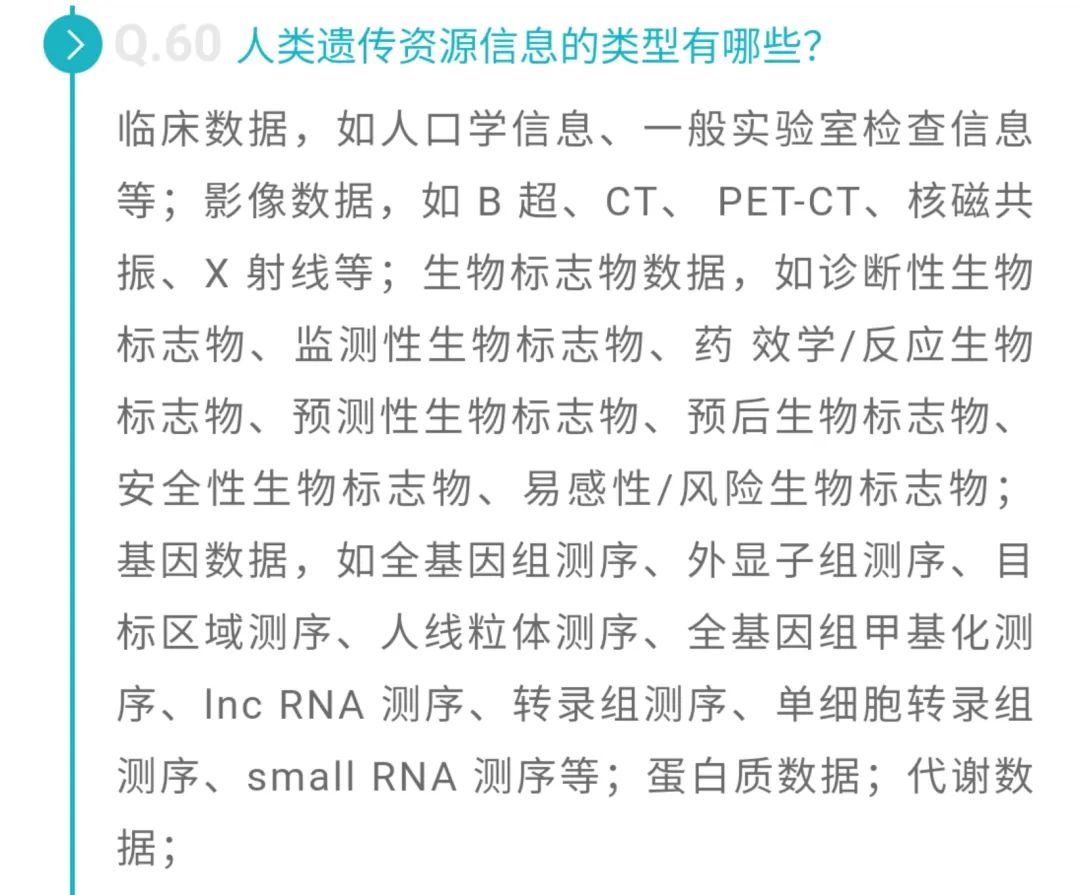 Q.60 人类遗传资源信息的类型有哪些?

临床数据，如人口学信息、一般实验室检查信息等；影像数据，如 B 超、CT、 PET-CT、核磁共振、X 射线等；生物标志物数据，如诊断性生物标志物、监测性生物标志物、药 效学/反应生物标志物、预测性生物标志物、预后生物标志物、安全性生物标志物、易感性/风险生物标志物；基因数据，如全基因组测序、外显子组测序、目标区域测序、人线粒体测序、全基因组甲基化测序、lnc RNA 测序、转录组测序、单细胞转录组测序、small RNA 测序等；蛋白质数据；代谢数据；